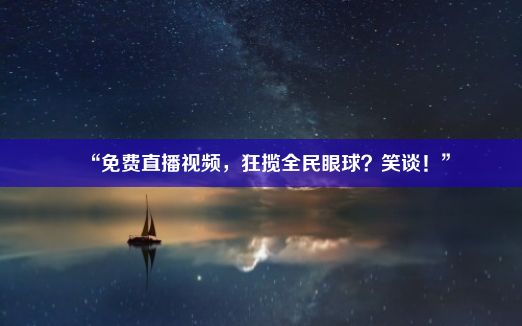 “免费直播视频，狂揽全民眼球？笑谈！”